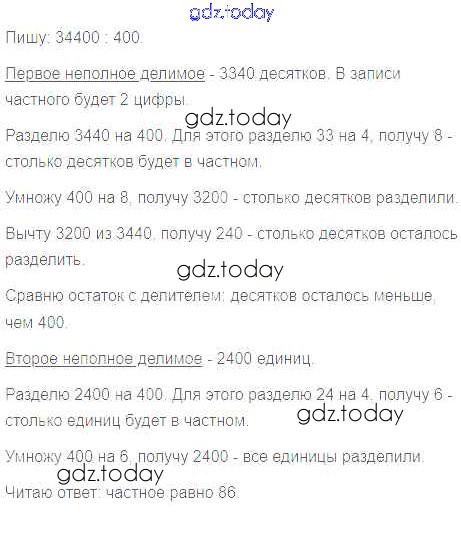 Пишу: 34400 : 400.

Первое неполное делимое - 3340 десятков. В записи частного будет 2 цифры.

Разделю 3440 на 400. Для этого разделю 33 на 4, получу 8 - столько десятков будет в частном.

Умножу 400 на 8, получу 3200 - столько десятков разделили.

Вычту 3200 из 3440, получу 240 - столько десятков осталось разделить.

Сравню остаток с делителем: десятков осталось меньше, чем 400.

Второе неполное делимое - 2400 единиц.

Разделю 2400 на 400. Для этого разделю 24 на 4, получу 6 - столько единиц будет в частном.

Умножу 400 на 6, получу 2400 - все единицы разделили.

Читаю ответ: частное равно 86.

gdz.today